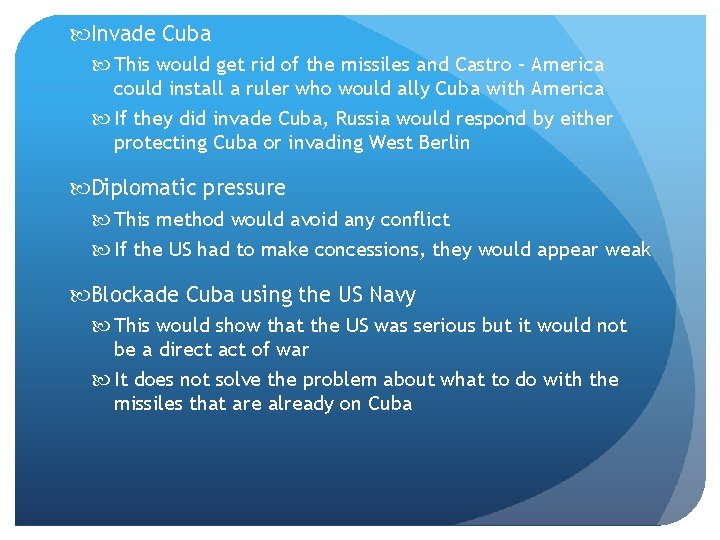 Invade Cuba

This would get rid of the missiles and Castro – America could install a ruler who would ally Cuba with America

If they did invade Cuba, Russia would respond by either protecting Cuba or invading West Berlin

Diplomatic pressure

This method would avoid any conflict

If the US had to make concessions, they would appear weak

Blockade Cuba using the US Navy

This would show that the US was serious but it would not be a direct act of war

It does not solve the problem about what to do with the missiles that are already on Cuba